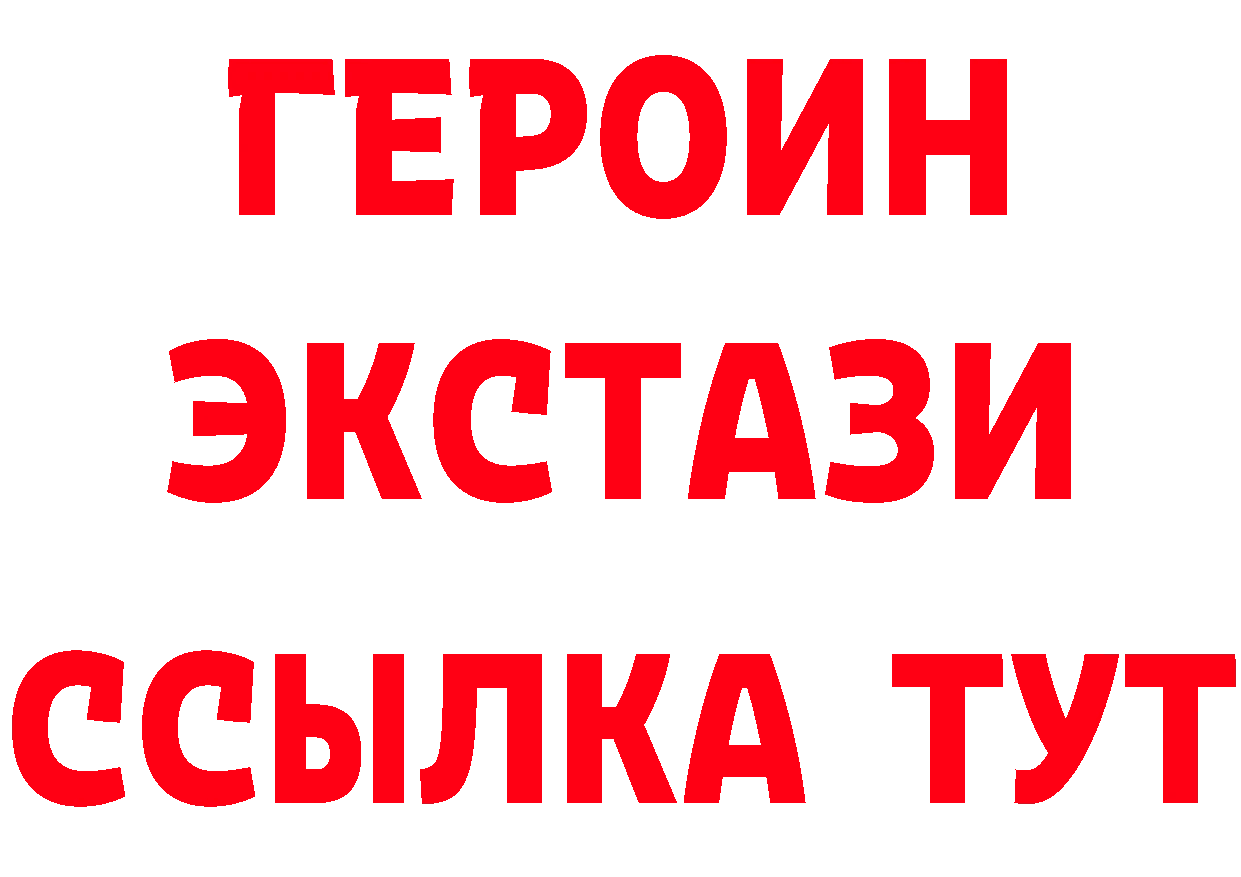 ГЕРОИН
ЭКСТАЗИ
ССЫЛКА ТУТ